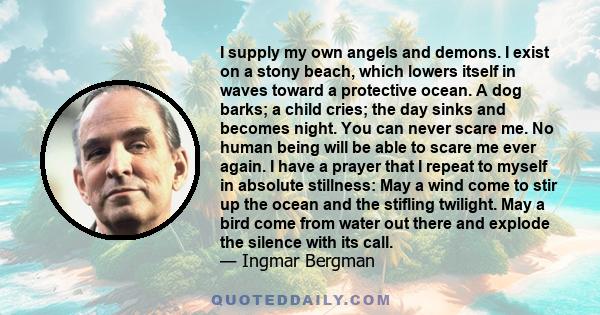 I supply my own angels and demons. I exist on a stony beach, which lowers itself in waves toward a protective ocean. A dog barks; a child cries; the day sinks and becomes night. You can never scare me. No human being will be able to scare me ever again. I have a prayer that I repeat to myself in absolute stillness: May a wind come to stir up the ocean and the stifling twilight. May a bird come from water out there and explode the silence with its call.
— Ingmar Bergman

QUOTEDDAILY.COM